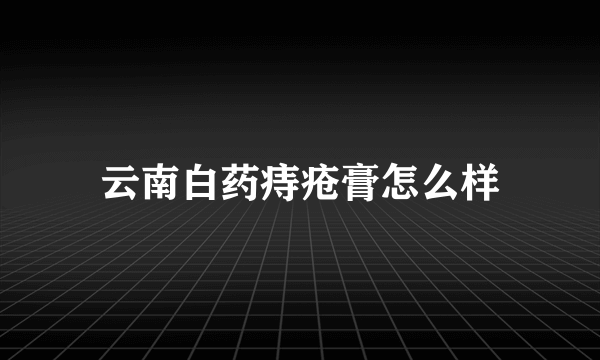 云南白药痔疮膏怎么样